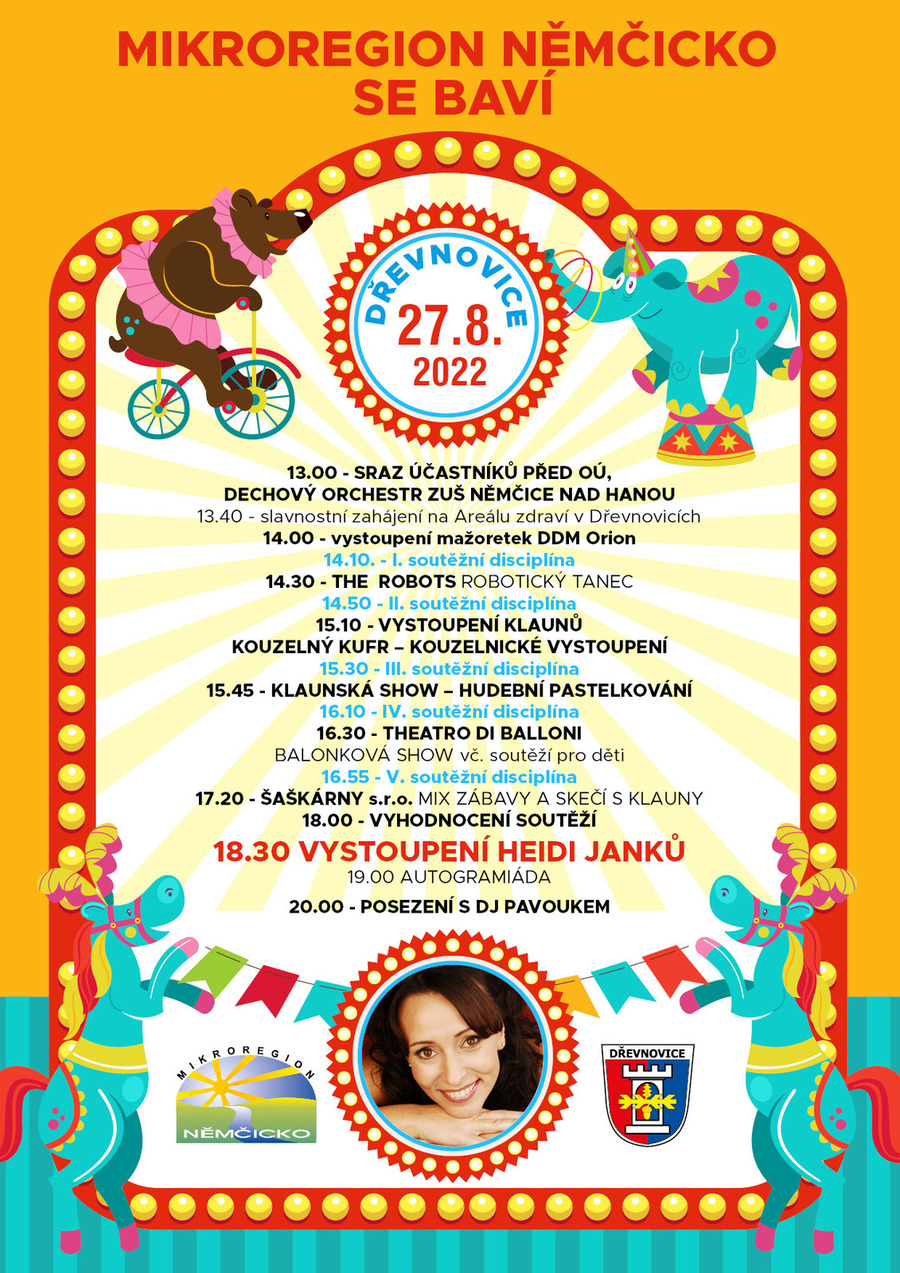 MIKROREGION NĚMČICKO SE BAVÍ

DŘEVNOVICE
27.8.
2022

13.00 - SRAZ ÚČASTNÍKŮ PŘED OÚ,
DECHOVÝ ORCHESTR ZUŠ NĚMČICE NAD HANOU
13.40 - slavnostní zahájení na Areálu zdraví v Dřevnovicích
14.00 - vystoupení mažoretek DDM Orion
14.10. - I. soutěžní disciplína
14.30 - THE ROBOTS ROBOTICKÝ TANEC
14.50 - II. soutěžní disciplína
15.10 - VYSTOUPENÍ KLAUNŮ
KOUZELNÝ KUFR – KOUZELNICKÉ VYSTOUPENÍ
15.30 - III. soutěžní disciplína
15.45 - KLAUNSKÁ SHOW – HUDEBNÍ PASTELKOVÁNÍ
16.10 - IV. soutěžní disciplína
16.30 - THEATRO DI BALLONI
BALONKOVÁ SHOW vč. soutěží pro děti
16.55 - V. soutěžní disciplína
17.20 - ŠAŠKÁRNY s.r.o. MIX ZÁBAVY A SKEČÍ S KLAUNY
18.00 - VYHODNOCENÍ SOUTĚŽÍ

18.30 VYSTOUPENÍ HEIDI JANKŮ
19.00 AUTOGRAMIÁDA

20.00 - POSEZENÍ S DJ PAVOUKEM

MIKROREGION
NĚMČICKO

DŘEVNOVICE